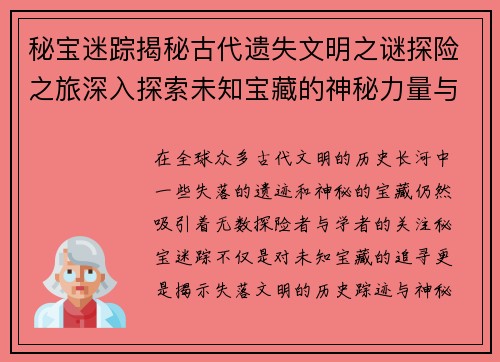 秘宝迷踪揭秘古代遗失文明之谜探险之旅深入探索未知宝藏的神秘力量与

在全球众多古代文明的历史长河中一些失落的遗迹和神秘的宝藏仍然吸引着无数探险者与学者的关注秘宝迷踪不仅是对未知宝藏的追寻更是揭示失落文明的历史踪迹与神秘